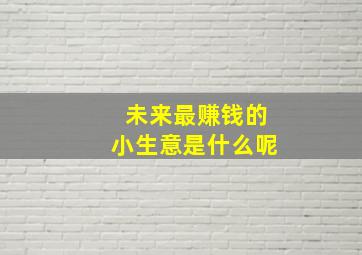 未来最赚钱的
小生意是什么呢